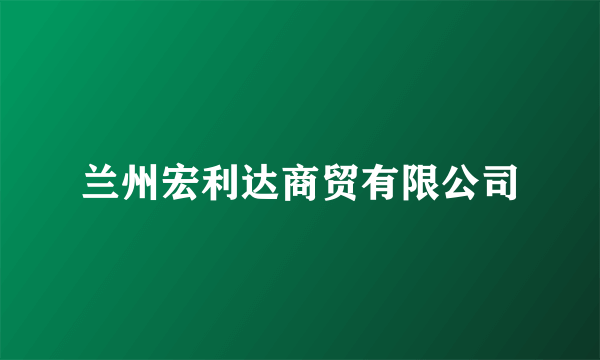 兰州宏利达商贸有限公司